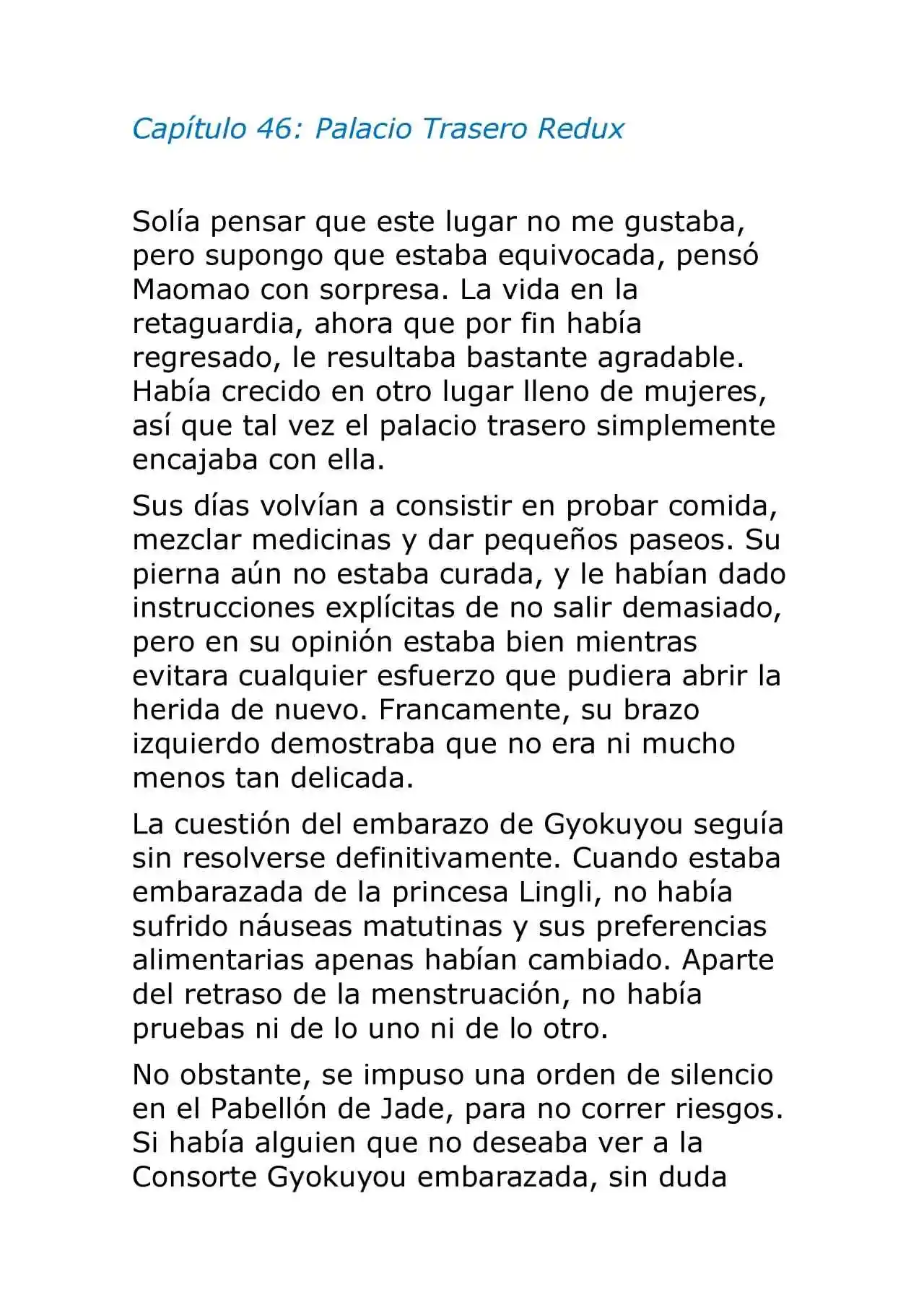 Capítulo 46: Palacio Trasero Redux

Solía pensar que este lugar no me gustaba, pero supongo que estaba equivocada, pensó Maomao con sorpresa. La vida en la retaguardia, ahora que por fin había regresado, le resultaba bastante agradable. Había crecido en otro lugar lleno de mujeres, así que tal vez el palacio trasero simplemente encajaba con ella.

Sus días volvían a consistir en probar comida, mezclar medicinas y dar pequeños paseos. Su pierna aún no estaba curada, y le habían dado instrucciones explícitas de no salir demasiado, pero en su opinión estaba bien mientras evitara cualquier esfuerzo que pudiera abrir la herida de nuevo. Francamente, su brazo izquierdo demostraba que no era ni mucho menos tan delicada.

La cuestión del embarazo de Gyokuyou seguía sin resolverse definitivamente. Cuando estaba embarazada de la princesa Lingli, no había sufrido náuseas matutinas y sus preferencias alimentarias apenas habían cambiado. Aparte del retraso de la menstruación, no había pruebas ni de lo uno ni de lo otro.

No obstante, se impuso una orden de silencio en el Pabellón de Jade, para no correr riesgos. Si había alguien que no deseaba ver a la Consorte Gyokuyou embarazada, sin duda